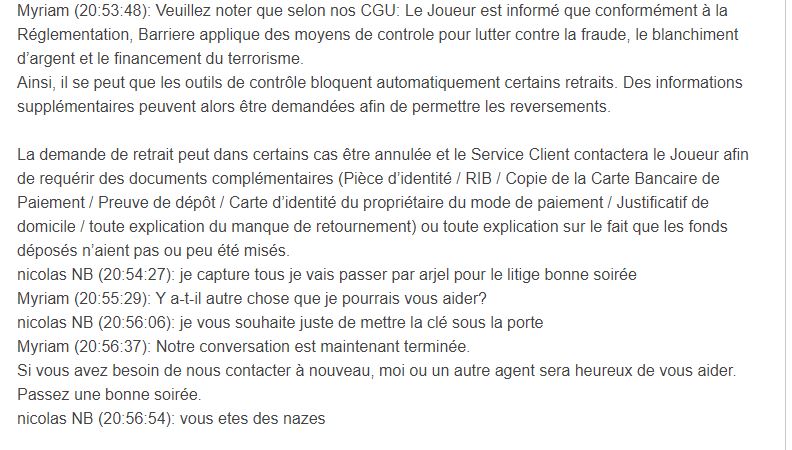 Myriam (20:53:48): Veuillez noter que selon nos CGU: Le Joueur est informé que conformément à la Réglementation, Barriere applique des moyens de controle pour lutter contre la fraude, le blanchiment d'argent et le financement du terrorisme.
Ainsi, il se peut que les outils de contrôle bloquent automatiquement certains retraits. Des informations supplémentaires peuvent alors être demandées afin de permettre les reversements.

La demande de retrait peut dans certains cas être annulée et le Service Client contactera le Joueur afin de requérir des documents complémentaires (Pièce d'identité / RIB / Copie de la Carte Bancaire de Paiement / Preuve de dépôt / Carte d'identité du propriétaire du mode de paiement / Justificatif de domicile / toute explication du manque de retournement) ou toute explication sur le fait que les fonds déposés n'aient pas ou peu été misés.
nicolas NB (20:54:27): je capture tous je vais passer par arjel pour le litige bonne soirée
Myriam (20:55:29): Y a-t-il autre chose que je pourrais vous aider?
nicolas NB (20:56:06): je vous souhaite juste de mettre la clé sous la porte
Myriam (20:56:37): Notre conversation est maintenant terminée.
Si vous avez besoin de nous contacter à nouveau, moi ou un autre agent sera heureux de vous aider.
Passez une bonne soirée.
nicolas NB (20:56:54): vous etes des nazes